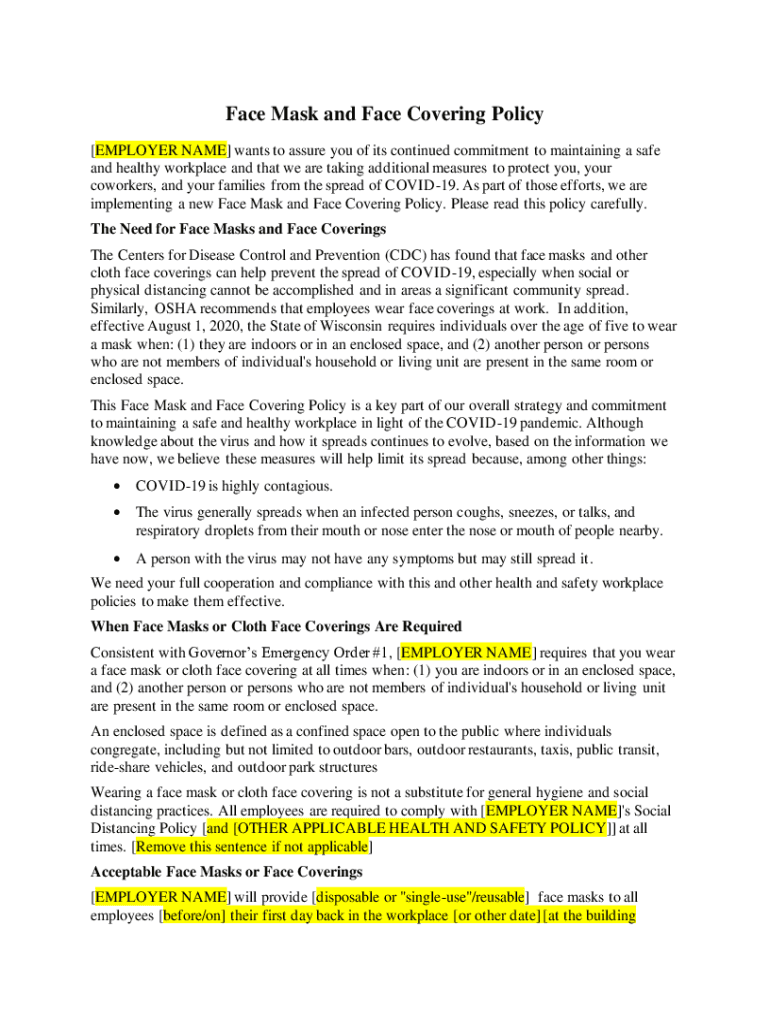 Face Mask and Face Covering Policy

[EMPLOYER NAME] wants to assure you of its continued commitment to maintaining a safe and healthy workplace and that we are taking additional measures to protect you, your coworkers, and your families from the spread of COVID-19. As part of those efforts, we are implementing a new Face Mask and Face Covering Policy. Please read this policy carefully.

The Need for Face Masks and Face Coverings

The Centers for Disease Control and Prevention (CDC) has found that face masks and other cloth face coverings can help prevent the spread of COVID-19, especially when social or physical distancing cannot be accomplished and in areas a significant community spread. Similarly, OSHA recommends that employees wear face coverings at work. In addition, effective August 1, 2020, the State of Wisconsin requires individuals over the age of five to wear a mask when: (1) they are indoors or in an enclosed space, and (2) another person or persons who are not members of individual's household or living unit are present in the same room or enclosed space.

This Face Mask and Face Covering Policy is a key part of our overall strategy and commitment to maintaining a safe and healthy workplace in light of the COVID-19 pandemic. Although knowledge about the virus and how it spreads continues to evolve, based on the information we have now, we believe these measures will help limit its spread because, among other things:

• COVID-19 is highly contagious.

• The virus generally spreads when an infected person coughs, sneezes, or talks, and respiratory droplets from their mouth or nose enter the nose or mouth of people nearby.

• A person with the virus may not have any symptoms but may still spread it.

We need your full cooperation and compliance with this and other health and safety workplace policies to make them effective.

When Face Masks or Cloth Face Coverings Are Required

Consistent with Governor's Emergency Order #1, [EMPLOYER NAME] requires that you wear a face mask or cloth face covering at all times when: (1) you are indoors or in an enclosed space, and (2) another person or persons who are not members of individual's household or living unit are present in the same room or enclosed space.

An enclosed space is defined as a confined space open to the public where individuals congregate, including but not limited to outdoor bars, outdoor restaurants, taxis, public transit, ride-share vehicles, and outdoor park structures

Wearing a face mask or cloth face covering is not a substitute for general hygiene and social distancing practices. All employees are required to comply with [EMPLOYER NAME]'s Social Distancing Policy [and [OTHER APPLICABLE HEALTH AND SAFETY POLICY]] at all times. [Remove this sentence if not applicable]

Acceptable Face Masks or Face Coverings

[EMPLOYER NAME] will provide [disposable or "single-use"/reusable] face masks to all employees [before/on] their first day back in the workplace [or other date] [at the building